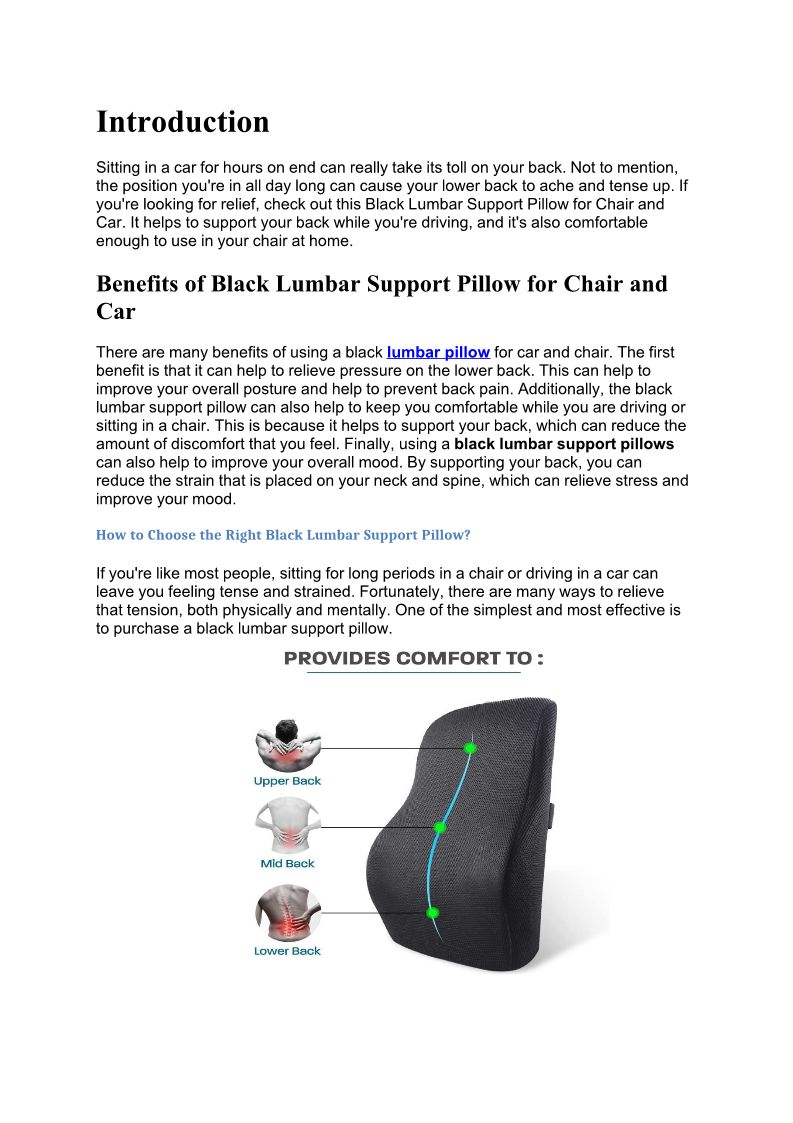 Introduction

Sitting in a car for hours on end can really take its toll on your back. Not to mention, the position you're in all day long can cause your lower back to ache and tense up. If you're looking for relief, check out this Black Lumbar Support Pillow for Chair and Car. It helps to support your back while you're driving, and it's also comfortable enough to use in your chair at home.

Benefits of Black Lumbar Support Pillow for Chair and Car

There are many benefits of using a black lumbar pillow for car and chair. The first benefit is that it can help to relieve pressure on the lower back. This can help to improve your overall posture and help to prevent back pain. Additionally, the black lumbar support pillow can also help to keep you comfortable while you are driving or sitting in a chair. This is because it helps to support your back, which can reduce the amount of discomfort that you feel. Finally, using a black lumbar support pillows can also help to improve your overall mood. By supporting your back, you can reduce the strain that is placed on your neck and spine, which can relieve stress and improve your mood.

How to Choose the Right Black Lumbar Support Pillow?

If you're like most people, sitting for long periods in a chair or driving in a car can leave you feeling tense and strained. Fortunately, there are many ways to relieve that tension, both physically and mentally. One of the simplest and most effective is to purchase a black lumbar support pillow.

PROVIDES COMFORT TO :

Upper Back

Mid Back

Lower Back